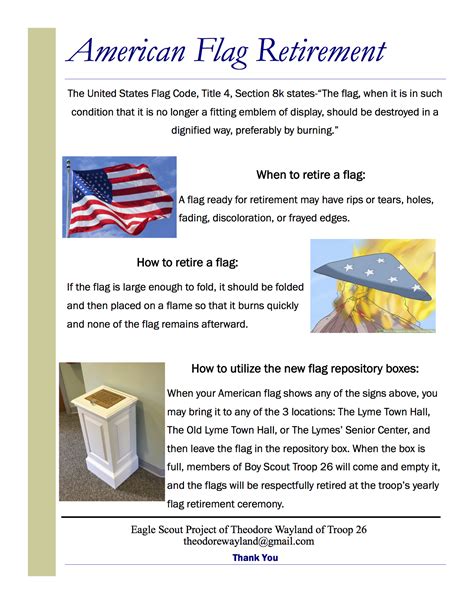 American Flag Retirement

The United States Flag Code, Title 4, Section 8k states-"The flag, when it is in such condition that it is no longer a fitting emblem of display, should be destroyed in a dignified way, preferably by burning."

When to retire a flag:

A flag ready for retirement may have rips or tears, holes, fading, discoloration, or frayed edges.

How to retire a flag:

If the flag is large enough to fold, it should be folded and then placed on a flame so that it burns quickly and none of the flag remains afterward.

How to utilize the new flag repository boxes:

When your American flag shows any of the signs above, you may bring it to any of the 3 locations: The Lyme Town Hall, The Old Lyme Town Hall, or The Lymes' Senior Center, and then leave the flag in the repository box. When the box is full, members of Boy Scout Troop 26 will come and empty it, and the flags will be respectfully retired at the troop's yearly flag retirement ceremony.

Eagle Scout Project of Theodore Wayland of Troop 26
theodorewayland@gmail.com

Thank You